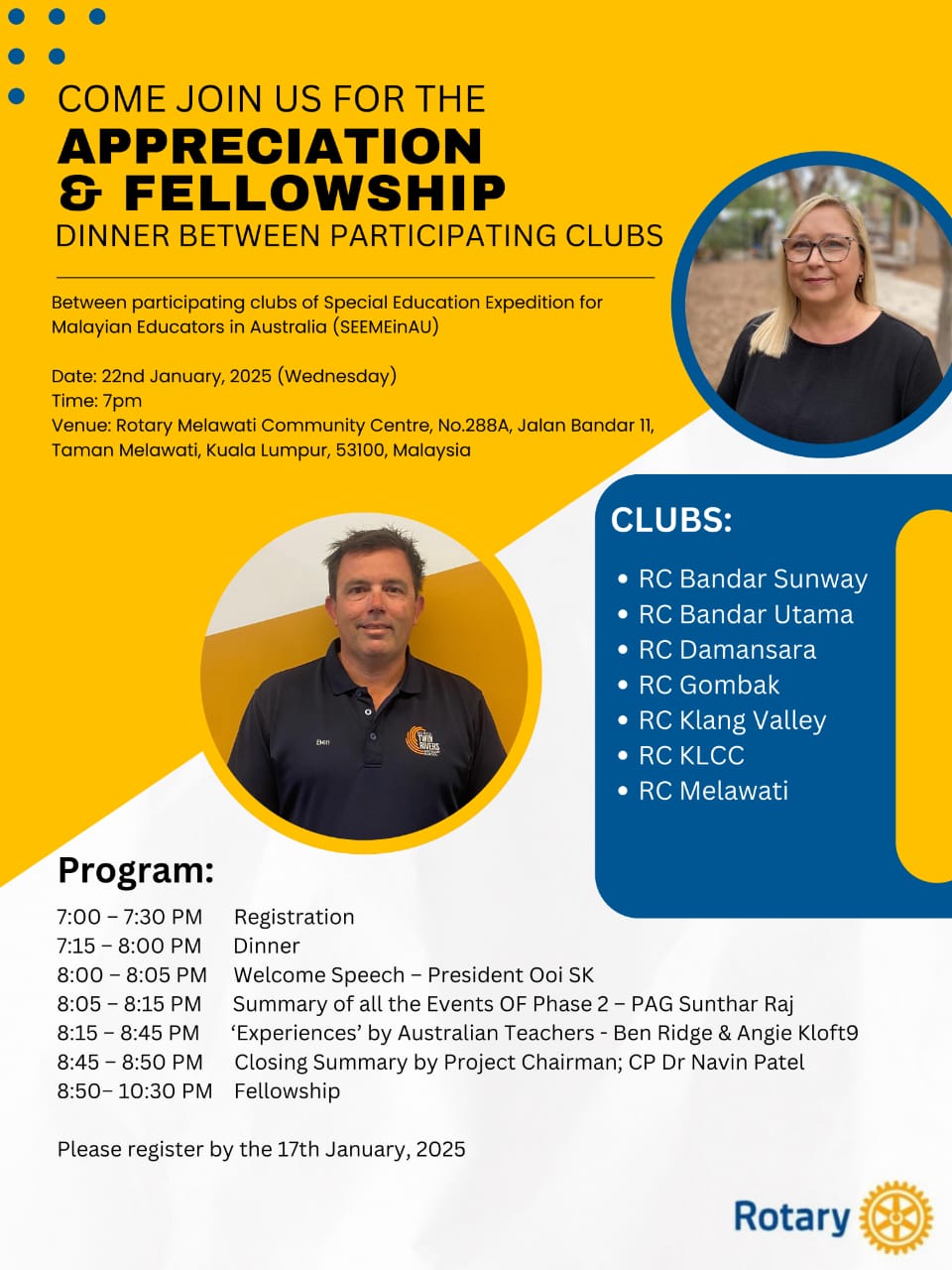 COME JOIN US FOR THE
APPRECIATION & FELLOWSHIP
DINNER BETWEEN PARTICIPATING CLUBS

Between participating clubs of Special Education Expedition for Malayian Educators in Australia (SEEMEinAU)

Date: 22nd January, 2025 (Wednesday)
Time: 7pm
Venue: Rotary Melawati Community Centre, No.288A, Jalan Bandar 11, Taman Melawati, Kuala Lumpur, 53100, Malaysia

CLUBS:
• RC Bandar Sunway
• RC Bandar Utama
• RC Damansara
• RC Gombak
• RC Klang Valley
• RC KLCC
• RC Melawati

Ben
TWIN RIVERS

Program:
7:00 – 7:30 PM Registration
7:15 – 8:00 PM Dinner
8:00 – 8:05 PM Welcome Speech – President Ooi SK
8:05 – 8:15 PM Summary of all the Events OF Phase 2 – PAG Sunthar Raj
8:15 – 8:45 PM 'Experiences' by Australian Teachers - Ben Ridge & Angie Kloft9
8:45 – 8:50 PM Closing Summary by Project Chairman; CP Dr Navin Patel
8:50– 10:30 PM Fellowship

Please register by the 17th January, 2025

Rotary